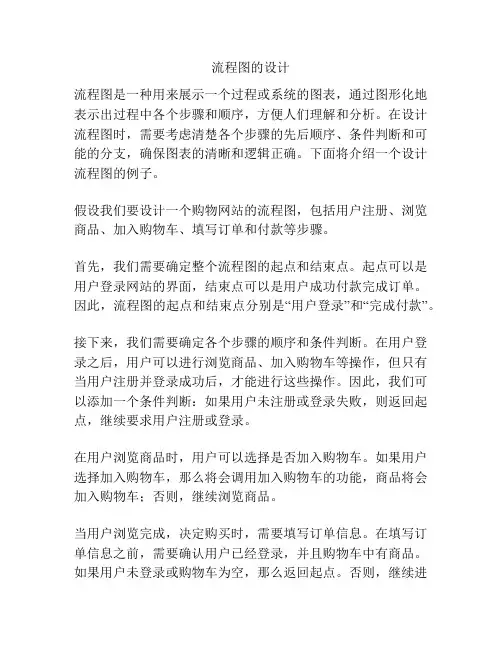 流程图的设计

流程图是一种用来展示一个过程或系统的图表，通过图形化地表示出过程中各个步骤和顺序，方便人们理解和分析。在设计流程图时，需要考虑清楚各个步骤的先后顺序、条件判断和可能的分支，确保图表的清晰和逻辑正确。下面将介绍一个设计流程图的例子。

假设我们要设计一个购物网站的流程图，包括用户注册、浏览商品、加入购物车、填写订单和付款等步骤。

首先，我们需要确定整个流程图的起点和结束点。起点可以是用户登录网站的界面，结束点可以是用户成功付款完成订单。因此，流程图的起点和结束点分别是“用户登录”和“完成付款”。

接下来，我们需要确定各个步骤的顺序和条件判断。在用户登录之后，用户可以进行浏览商品、加入购物车等操作，但只有当用户注册并登录成功后，才能进行这些操作。因此，我们可以添加一个条件判断：如果用户未注册或登录失败，则返回起点，继续要求用户注册或登录。

在用户浏览商品时，用户可以选择是否加入购物车。如果用户选择加入购物车，那么将会调用加入购物车的功能，商品将会加入购物车；否则，继续浏览商品。

当用户浏览完成，决定购买时，需要填写订单信息。在填写订单信息之前，需要确认用户已经登录，并且购物车中有商品。如果用户未登录或购物车为空，那么返回起点。否则，继续进